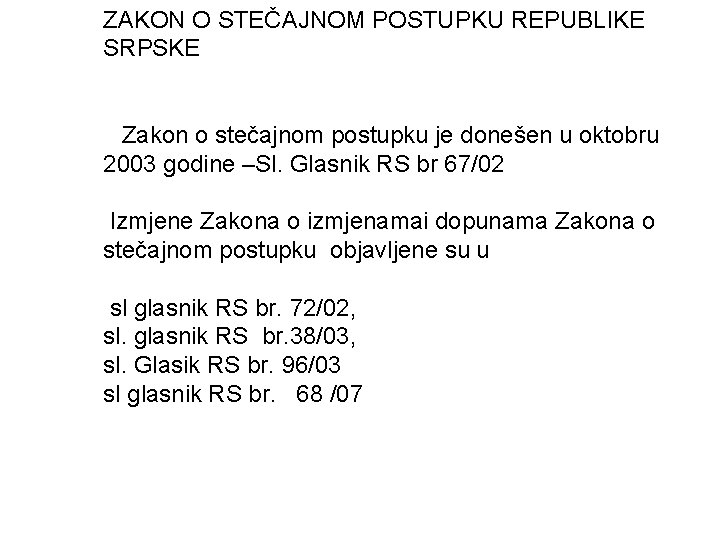 ZAKON O STEČAJNOM POSTUPKU REPUBLIKE SRPSKE

Zakon o stečajnom postupku je donešen u oktobru 2003 godine –Sl. Glasnik RS br 67/02

Izmjene Zakona o izmjenamai dopunama Zakona o stečajnom postupku objavljene su u

sl glasnik RS br. 72/02,
sl. glasnik RS br.38/03,
sl. Glasik RS br. 96/03
sl glasnik RS br. 68 /07